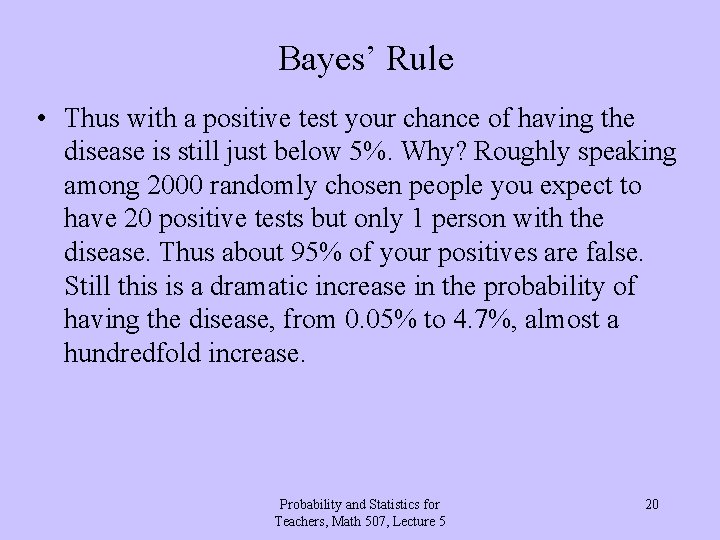 Bayes' Rule

• Thus with a positive test your chance of having the disease is still just below 5%. Why? Roughly speaking among 2000 randomly chosen people you expect to have 20 positive tests but only 1 person with the disease. Thus about 95% of your positives are false. Still this is a dramatic increase in the probability of having the disease, from 0.05% to 4.7%, almost a hundredfold increase.

Probability and Statistics for Teachers, Math 507, Lecture 5

20